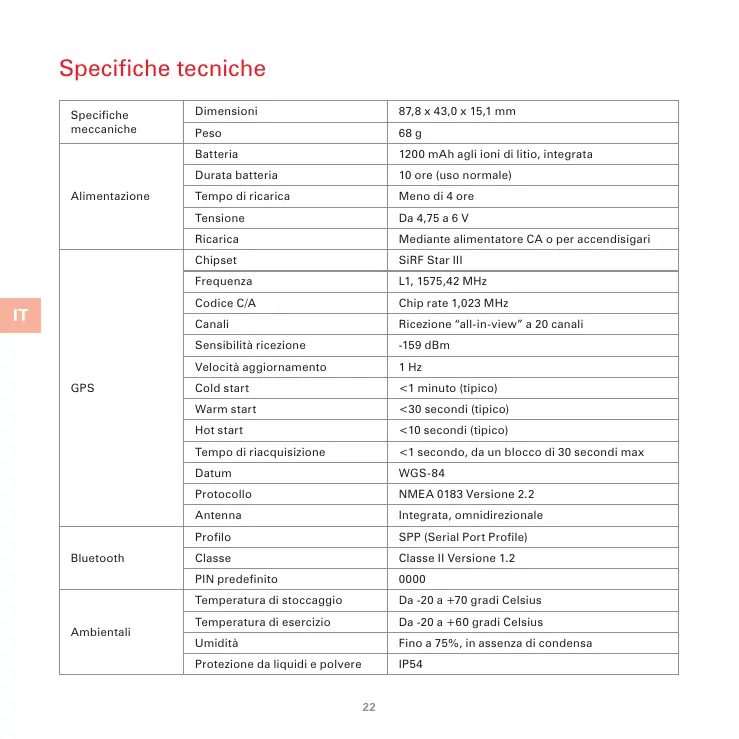 Specifiche tecniche

IT

| Specifiche meccaniche | Dimensioni | 87,8 x 43,0 x 15,1 mm |
|---|---|---|
| | Peso | 68 g |
| Alimentazione | Batteria | 1200 mAh agli ioni di litio, integrata |
| | Durata batteria | 10 ore (uso normale) |
| | Tempo di ricarica | Meno di 4 ore |
| | Tensione | Da 4,75 a 6 V |
| | Ricarica | Mediante alimentatore CA o per accendisigari |
| GPS | Chipset | SiRF Star III |
| | Frequenza | L1, 1575,42 MHz |
| | Codice C/A | Chip rate 1,023 MHz |
| | Canali | Ricezione "all-in-view" a 20 canali |
| | Sensibilità ricezione | -159 dBm |
| | Velocità aggiornamento | 1 Hz |
| | Cold start | <1 minuto (tipico) |
| | Warm start | <30 secondi (tipico) |
| | Hot start | <10 secondi (tipico) |
| | Tempo di riacquisizione | <1 secondo, da un blocco di 30 secondi max |
| | Datum | WGS-84 |
| | Protocollo | NMEA 0183 Versione 2.2 |
| | Antenna | Integrata, omnidirezionale |
| Bluetooth | Profilo | SPP (Serial Port Profile) |
| | Classe | Classe II Versione 1.2 |
| | PIN predefinito | 0000 |
| Ambientali | Temperatura di stoccaggio | Da -20 a +70 gradi Celsius |
| | Temperatura di esercizio | Da -20 a +60 gradi Celsius |
| | Umidità | Fino a 75%, in assenza di condensa |
| | Protezione da liquidi e polvere | IP54 |

22